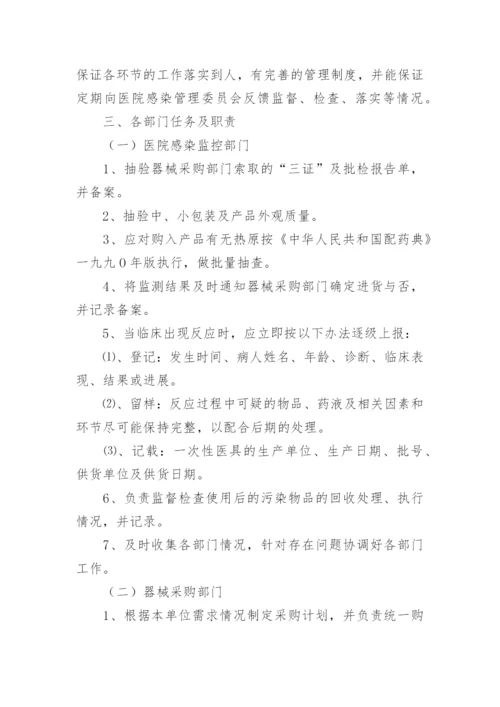 保证各环节的工作落实到人，有完善的管理制度，并能保证定期向医院感染管理委员会反馈监督、检查、落实等情况。

三、各部门任务及职责

（一）医院感染监控部门

1、抽验器械采购部门索取的“三证”及批检报告单，并备案。

2、抽验中、小包装及产品外观质量。

3、应对购入产品有无热原按《中华人民共和国配药典》一九九0年版执行，做批量抽查。

4、将监测结果及时通知器械采购部门确定进货与否，并记录备案。

5、当临床出现反应时，应立即按以下办法逐级上报：

⑴、登记：发生时间、病人姓名、年龄、诊断、临床表现、结果或进展。

⑵、留样：反应过程中可疑的物品、药液及相关因素和环节尽可能保持完整，以配合后期的处理。

⑶、记载：一次性医具的生产单位、生产日期、批号、供货单位及供货日期。

6、负责监督检查使用后的污染物品的回收处理、执行情况，并记录。

7、及时收集各部门情况，针对存在问题协调好各部门工作。

（二）器械采购部门

1、根据本单位需求情况制定采购计划，并负责统一购